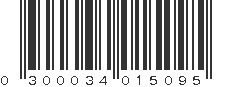 0 300034 015095